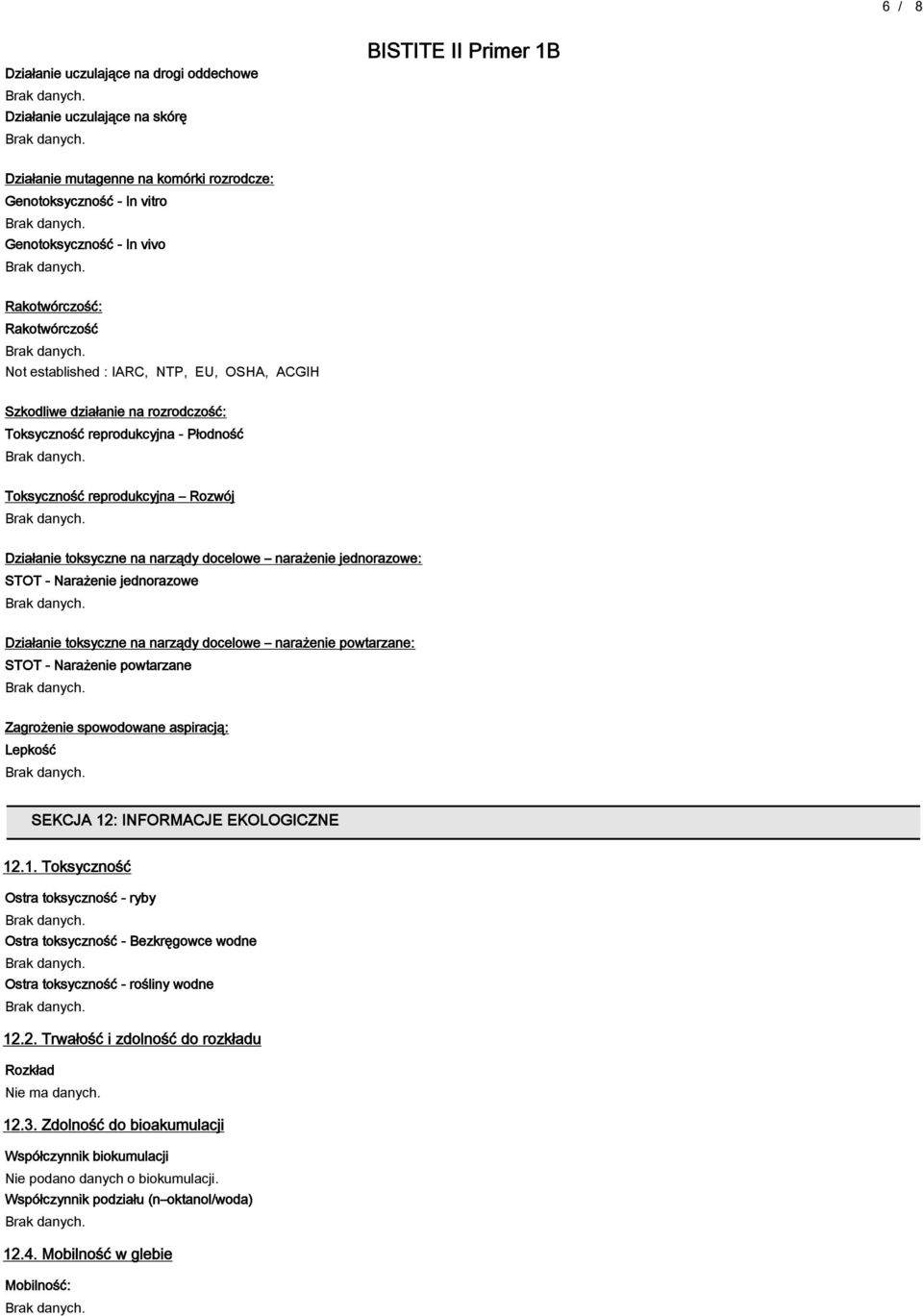 6 / 8

BISTITE II Primer 1B

Działanie uczulające na drogi oddechowe
Brak danych.
Działanie uczulające na skórę
Brak danych.

Działanie mutagenne na komórki rozrodcze:
Genotoksyczność - In vitro
Brak danych.
Genotoksyczność - In vivo
Brak danych.

Rakotwórczość:
Rakotwórczość
Brak danych.
Not established : IARC, NTP, EU, OSHA, ACGIH

Szkodliwe działanie na rozrodczość:
Toksyczność reprodukcyjna - Płodność
Brak danych.

Toksyczność reprodukcyjna – Rozwój
Brak danych.

Działanie toksyczne na narządy docelowe – narażenie jednorazowe:
STOT - Narażenie jednorazowe
Brak danych.

Działanie toksyczne na narządy docelowe – narażenie powtarzane:
STOT - Narażenie powtarzane
Brak danych.

Zagrożenie spowodowane aspiracją:
Lepkość
Brak danych.

SEKCJA 12: INFORMACJE EKOLOGICZNE

12.1. Toksyczność

Ostra toksyczność - ryby
Brak danych.
Ostra toksyczność - Bezkręgowce wodne
Brak danych.
Ostra toksyczność - rośliny wodne
Brak danych.

12.2. Trwałość i zdolność do rozkładu

Rozkład
Nie ma danych.

12.3. Zdolność do bioakumulacji

Współczynnik biokumulacji
Nie podano danych o biokumulacji.
Współczynnik podziału (n–oktanol/woda)
Brak danych.

12.4. Mobilność w glebie

Mobilność:
Brak danych.